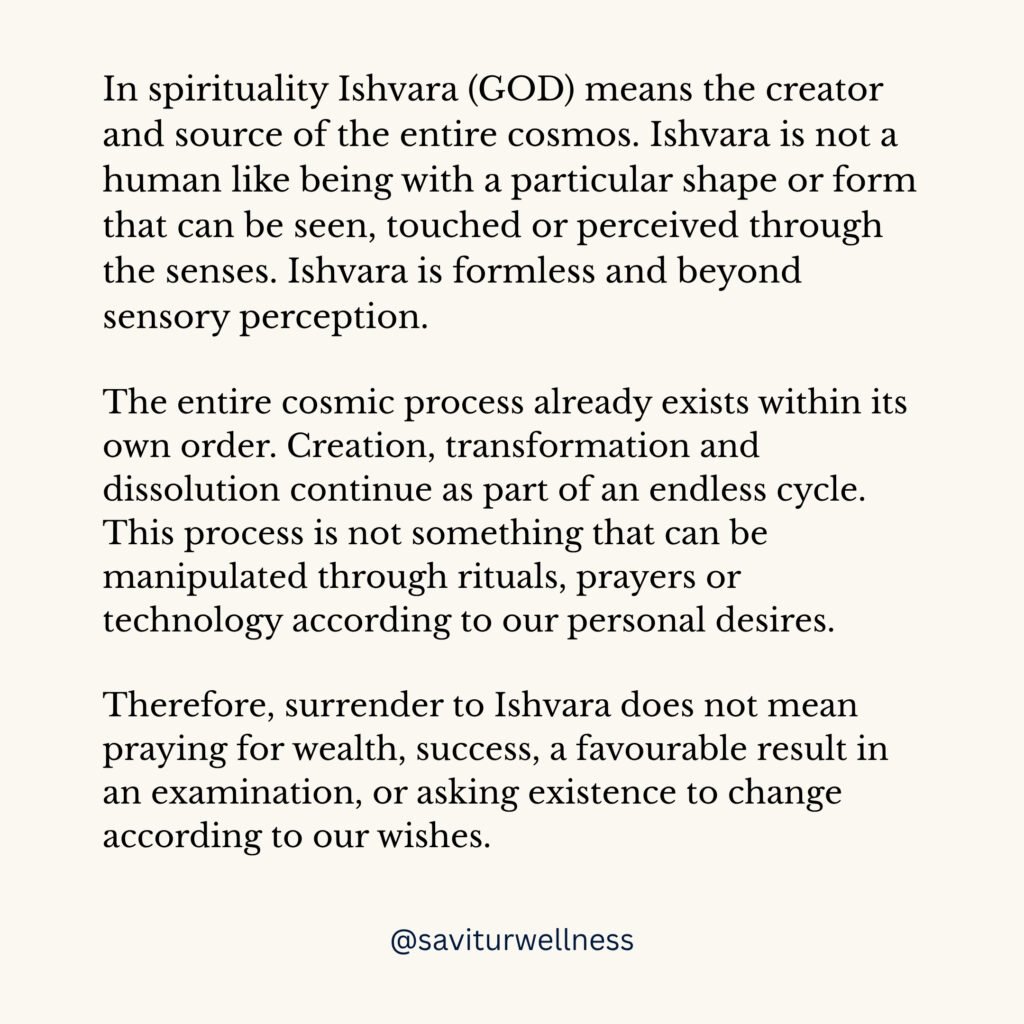 In spirituality Ishvara (GOD) means the creator and source of the entire cosmos. Ishvara is not a human like being with a particular shape or form that can be seen, touched or perceived through the senses. Ishvara is formless and beyond sensory perception.

The entire cosmic process already exists within its own order. Creation, transformation and dissolution continue as part of an endless cycle. This process is not something that can be manipulated through rituals, prayers or technology according to our personal desires.

Therefore, surrender to Ishvara does not mean praying for wealth, success, a favourable result in an examination, or asking existence to change according to our wishes.

@saviturwellness